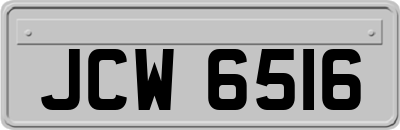 JCW 6516